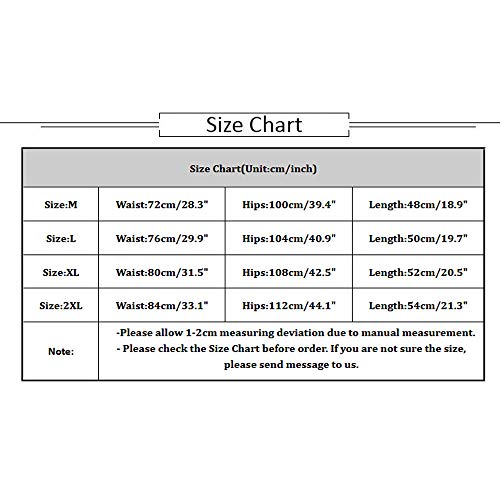 Size Chart

| Size Chart(Unit:cm/inch) | | | |
|---|---|---|---|
| Size:M | Waist:72cm/28.3" | Hips:100cm/39.4" | Length:48cm/18.9" |
| Size:L | Waist:76cm/29.9" | Hips:104cm/40.9" | Length:50cm/19.7" |
| Size:XL | Waist:80cm/31.5" | Hips:108cm/42.5" | Length:52cm/20.5" |
| Size:2XL | Waist:84cm/33.1" | Hips:112cm/44.1" | Length:54cm/21.3" |
| Note: | -Please allow 1-2cm measuring deviation due to manual measurement. - Please check the Size Chart before order. If you are not sure the size, please send message to us. | | |